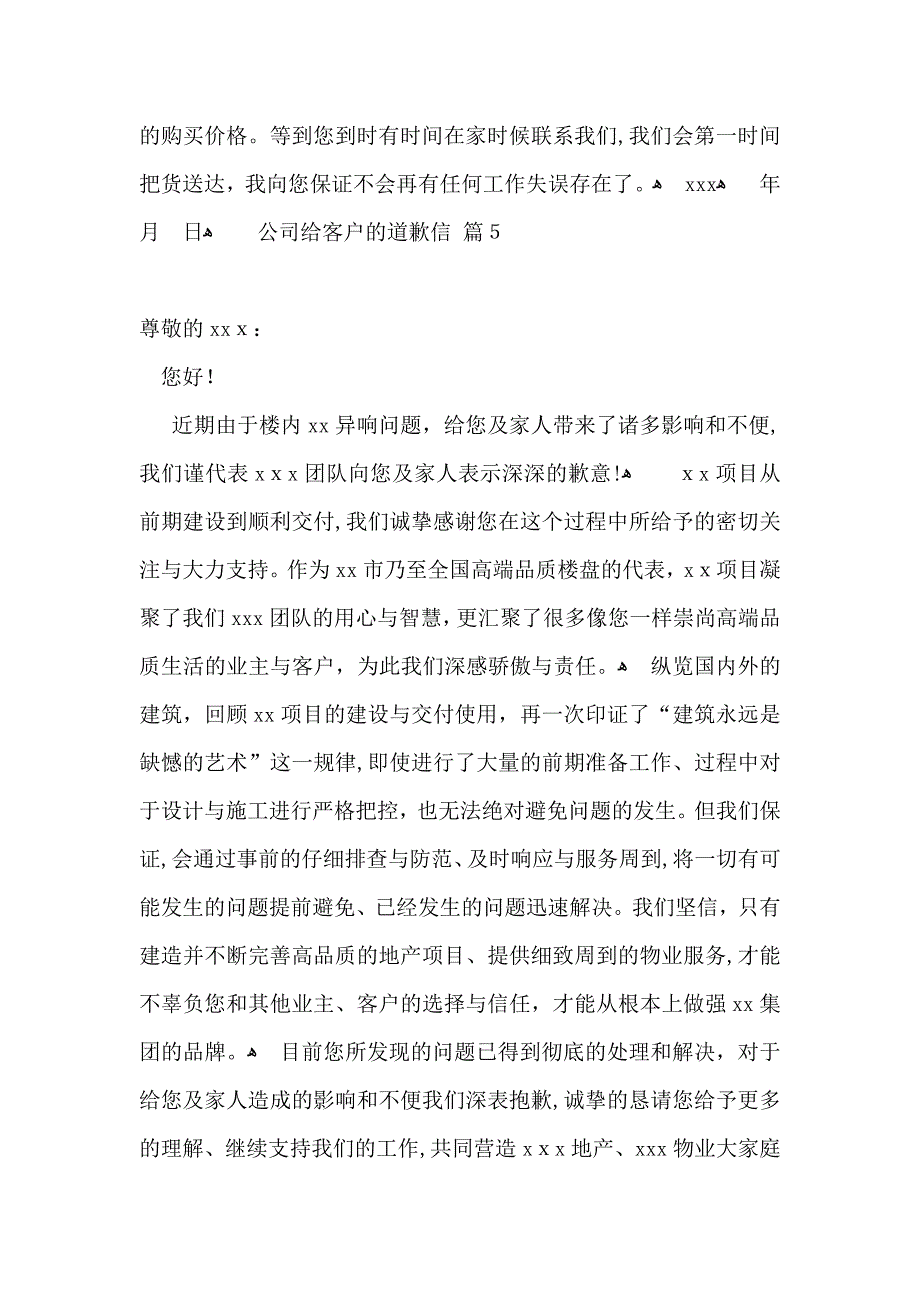 的购买价格。等到您到时有时间在家时候联系我们，我们会第一时间把货送达，我向您保证不会再有任何工作失误存在了。 xxx 年 月 日 公司给客户的道歉信 篇 5

尊敬的 xx x：

您好！

近期由于楼内 xx 异响问题，给您及家人带来了诸多影响和不便，我们谨代表 x x x 团队向您及家人表示深深的歉意！ x x 项目从前期建设到顺利交付，我们诚挚感谢您在这个过程中所给予的密切关注与大力支持。作为 xx 市乃至全国高端品质楼盘的代表，x x 项目凝聚了我们 xxx 团队的用心与智慧，更汇聚了很多像您一样崇尚高端品质生活的业主与客户，为此我们深感骄傲与责任。 纵览国内外的建筑，回顾 xx 项目的建设与交付使用，再一次印证了“建筑永远是缺憾的艺术”这一规律，即使进行了大量的前期准备工作、过程中对于设计与施工进行严格把控，也无法绝对避免问题的发生。但我们保证，会通过事前的仔细排查与防范、及时响应与服务周到，将一切有可能发生的问题提前避免、已经发生的问题迅速解决。我们坚信，只有建造并不断完善高品质的地产项目、提供细致周到的物业服务，才能不辜负您和其他业主、客户的选择与信任，才能从根本上做强 xx 集团的品牌。 目前您所发现的问题已得到彻底的处理和解决，对于给您及家人造成的影响和不便我们深表抱歉，诚挚的恳请您给予更多的理解、继续支持我们的工作，共同营造 x x x 地产、xxx 物业大家庭